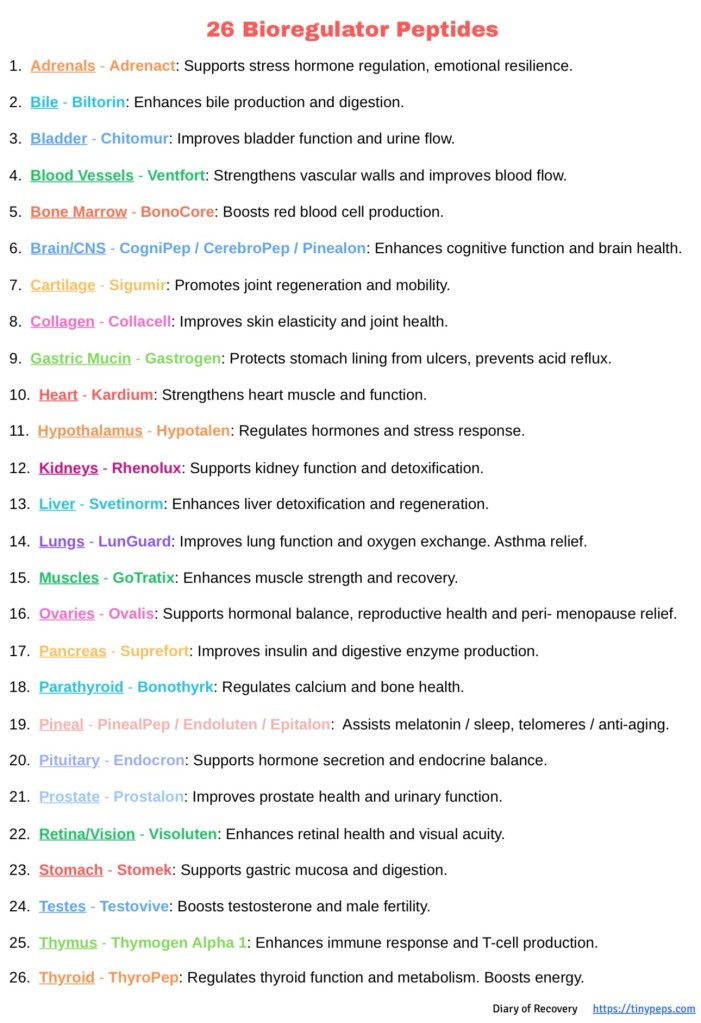 26 Bioregulator Peptides

1. Adrenals - Adrenact: Supports stress hormone regulation, emotional resilience.

2. Bile - Biltorin: Enhances bile production and digestion.

3. Bladder - Chitomur: Improves bladder function and urine flow.

4. Blood Vessels - Ventfort: Strengthens vascular walls and improves blood flow.

5. Bone Marrow - BonoCore: Boosts red blood cell production.

6. Brain/CNS - CogniPep / CerebroPep / Pinealon: Enhances cognitive function and brain health.

7. Cartilage - Sigumir: Promotes joint regeneration and mobility.

8. Collagen - Collacell: Improves skin elasticity and joint health.

9. Gastric Mucin - Gastrogen: Protects stomach lining from ulcers, prevents acid reflux.

10. Heart - Kardium: Strengthens heart muscle and function.

11. Hypothalamus - Hypotalen: Regulates hormones and stress response.

12. Kidneys - Rhenolux: Supports kidney function and detoxification.

13. Liver - Svetinorm: Enhances liver detoxification and regeneration.

14. Lungs - LunGuard: Improves lung function and oxygen exchange. Asthma relief.

15. Muscles - GoTratix: Enhances muscle strength and recovery.

16. Ovaries - Ovalis: Supports hormonal balance, reproductive health and peri- menopause relief.

17. Pancreas - Suprefort: Improves insulin and digestive enzyme production.

18. Parathyroid - Bonothyrk: Regulates calcium and bone health.

19. Pineal - PinealPep / Endoluten / Epitalon: Assists melatonin / sleep, telomeres / anti-aging.

20. Pituitary - Endocron: Supports hormone secretion and endocrine balance.

21. Prostate - Prostalon: Improves prostate health and urinary function.

22. Retina/Vision - Visoluten: Enhances retinal health and visual acuity.

23. Stomach - Stomek: Supports gastric mucosa and digestion.

24. Testes - Testovive: Boosts testosterone and male fertility.

25. Thymus - Thymogen Alpha 1: Enhances immune response and T-cell production.

26. Thyroid - ThyroPep: Regulates thyroid function and metabolism. Boosts energy.

Diary of Recovery https://tinypeps.com